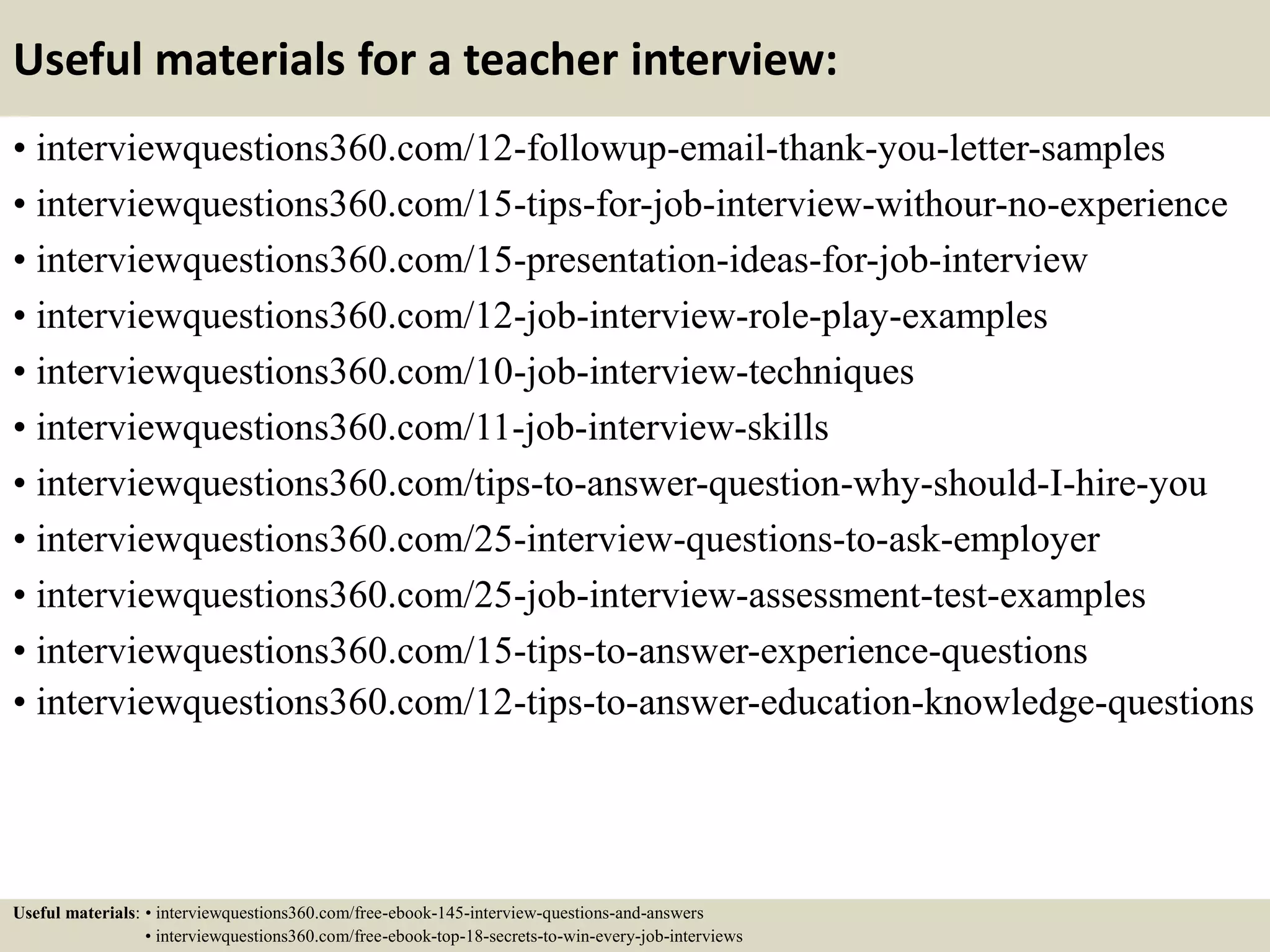 Useful materials for a teacher interview:

• interviewquestions360.com/12-followup-email-thank-you-letter-samples
• interviewquestions360.com/15-tips-for-job-interview-withour-no-experience
• interviewquestions360.com/15-presentation-ideas-for-job-interview
• interviewquestions360.com/12-job-interview-role-play-examples
• interviewquestions360.com/10-job-interview-techniques
• interviewquestions360.com/11-job-interview-skills
• interviewquestions360.com/tips-to-answer-question-why-should-I-hire-you
• interviewquestions360.com/25-interview-questions-to-ask-employer
• interviewquestions360.com/25-job-interview-assessment-test-examples
• interviewquestions360.com/15-tips-to-answer-experience-questions
• interviewquestions360.com/12-tips-to-answer-education-knowledge-questions

Useful materials: • interviewquestions360.com/free-ebook-145-interview-questions-and-answers
• interviewquestions360.com/free-ebook-top-18-secrets-to-win-every-job-interviews